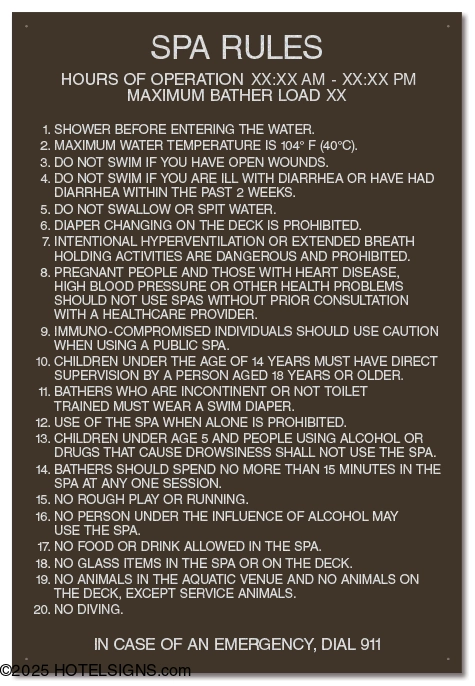 SPA RULES

HOURS OF OPERATION XX:XX AM - XX:XX PM
MAXIMUM BATHER LOAD XX

1. SHOWER BEFORE ENTERING THE WATER.
2. MAXIMUM WATER TEMPERATURE IS 104° F (40°C).
3. DO NOT SWIM IF YOU HAVE OPEN WOUNDS.
4. DO NOT SWIM IF YOU ARE ILL WITH DIARRHEA OR HAVE HAD DIARRHEA WITHIN THE PAST 2 WEEKS.
5. DO NOT SWALLOW OR SPIT WATER.
6. DIAPER CHANGING ON THE DECK IS PROHIBITED.
7. INTENTIONAL HYPERVENTILATION OR EXTENDED BREATH HOLDING ACTIVITIES ARE DANGEROUS AND PROHIBITED.
8. PREGNANT PEOPLE AND THOSE WITH HEART DISEASE, HIGH BLOOD PRESSURE OR OTHER HEALTH PROBLEMS SHOULD NOT USE SPAS WITHOUT PRIOR CONSULTATION WITH A HEALTHCARE PROVIDER.
9. IMMUNO-COMPROMISED INDIVIDUALS SHOULD USE CAUTION WHEN USING A PUBLIC SPA.
10. CHILDREN UNDER THE AGE OF 14 YEARS MUST HAVE DIRECT SUPERVISION BY A PERSON AGED 18 YEARS OR OLDER.
11. BATHERS WHO ARE INCONTINENT OR NOT TOILET TRAINED MUST WEAR A SWIM DIAPER.
12. USE OF THE SPA WHEN ALONE IS PROHIBITED.
13. CHILDREN UNDER AGE 5 AND PEOPLE USING ALCOHOL OR DRUGS THAT CAUSE DROWSINESS SHALL NOT USE THE SPA.
14. BATHERS SHOULD SPEND NO MORE THAN 15 MINUTES IN THE SPA AT ANY ONE SESSION.
15. NO ROUGH PLAY OR RUNNING.
16. NO PERSON UNDER THE INFLUENCE OF ALCOHOL MAY USE THE SPA.
17. NO FOOD OR DRINK ALLOWED IN THE SPA.
18. NO GLASS ITEMS IN THE SPA OR ON THE DECK.
19. NO ANIMALS IN THE AQUATIC VENUE AND NO ANIMALS ON THE DECK, EXCEPT SERVICE ANIMALS.
20. NO DIVING.

IN CASE OF AN EMERGENCY, DIAL 911

©2025 HOTELSIGNS.com